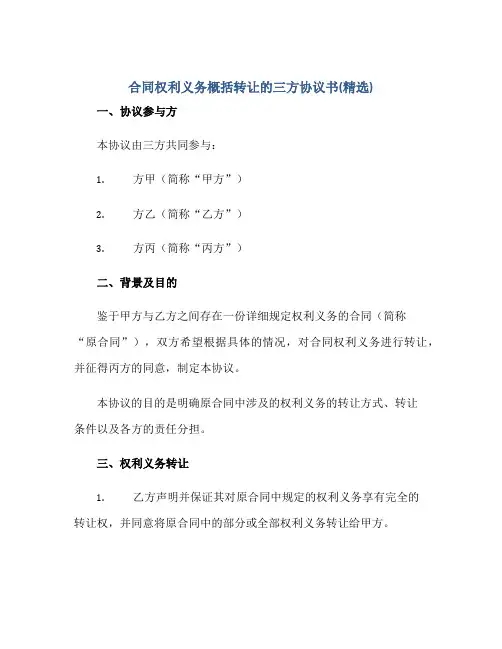 合同权利义务概括转让的三方协议书(精选)

一、协议参与方

本协议由三方共同参与：

1. 方甲（简称“甲方”）

2. 方乙（简称“乙方”）

3. 方丙（简称“丙方”）

二、背景及目的

鉴于甲方与乙方之间存在一份详细规定权利义务的合同（简称“原合同”），双方希望根据具体的情况，对合同权利义务进行转让，并征得丙方的同意，制定本协议。

本协议的目的是明确原合同中涉及的权利义务的转让方式、转让条件以及各方的责任分担。

三、权利义务转让

1. 乙方声明并保证其对原合同中规定的权利义务享有完全的转让权，并同意将原合同中的部分或全部权利义务转让给甲方。